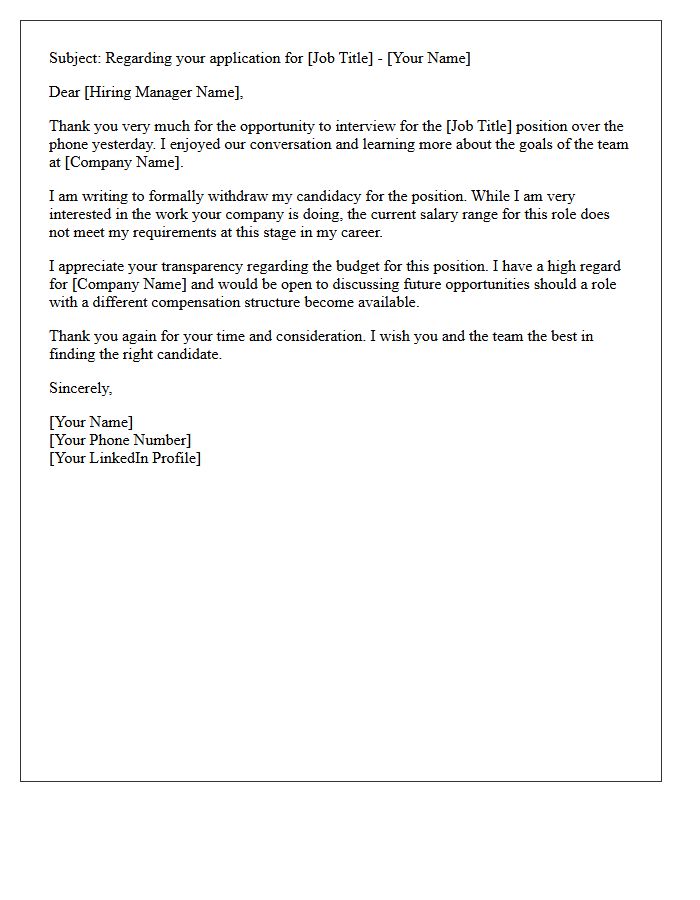 Subject: Regarding your application for [Job Title] - [Your Name]

Dear [Hiring Manager Name],

Thank you very much for the opportunity to interview for the [Job Title] position over the phone yesterday. I enjoyed our conversation and learning more about the goals of the team at [Company Name].

I am writing to formally withdraw my candidacy for the position. While I am very interested in the work your company is doing, the current salary range for this role does not meet my requirements at this stage in my career.

I appreciate your transparency regarding the budget for this position. I have a high regard for [Company Name] and would be open to discussing future opportunities should a role with a different compensation structure become available.

Thank you again for your time and consideration. I wish you and the team the best in finding the right candidate.

Sincerely,

[Your Name]
[Your Phone Number]
[Your LinkedIn Profile]